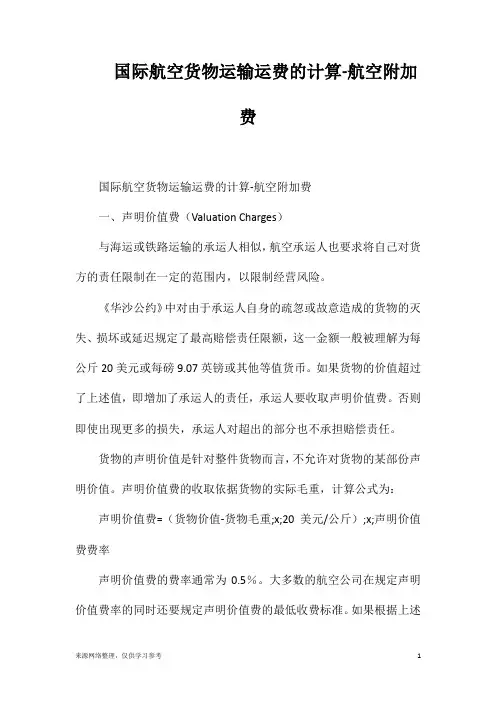 国际航空货物运输运费的计算-航空附加费

国际航空货物运输运费的计算-航空附加费

一、声明价值费（Valuation Charges）

与海运或铁路运输的承运人相似，航空承运人也要求将自己对货方的责任限制在一定的范围内，以限制经营风险。

《华沙公约》中对由于承运人自身的疏忽或故意造成的货物的灭失、损坏或延迟规定了最高赔偿责任限额，这一金额一般被理解为每公斤 20 美元或每磅 9.07 英镑或其他等值货币。如果货物的价值超过了上述值，即增加了承运人的责任，承运人要收取声明价值费。否则即使出现更多的损失，承运人对超出的部分也不承担赔偿责任。

货物的声明价值是针对整件货物而言，不允许对货物的某部份声明价值。声明价值费的收取依据货物的实际毛重，计算公式为：

声明价值费=（货物价值-货物毛重;x;20 美元/公斤）;x;声明价值费费率

声明价值费的费率通常为 0.5％。大多数的航空公司在规定声明价值费率的同时还要规定声明价值费的最低收费标准。如果根据上述

来源网络整理，仅供学习参考

1